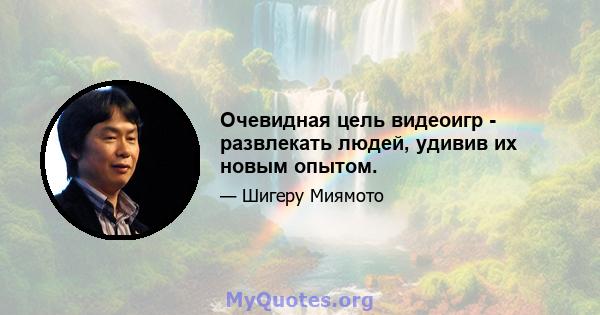 Очевидная цель видеоигр - развлекать людей, удивив их новым опытом.

— Шигеру Миямото

MyQuotes.org